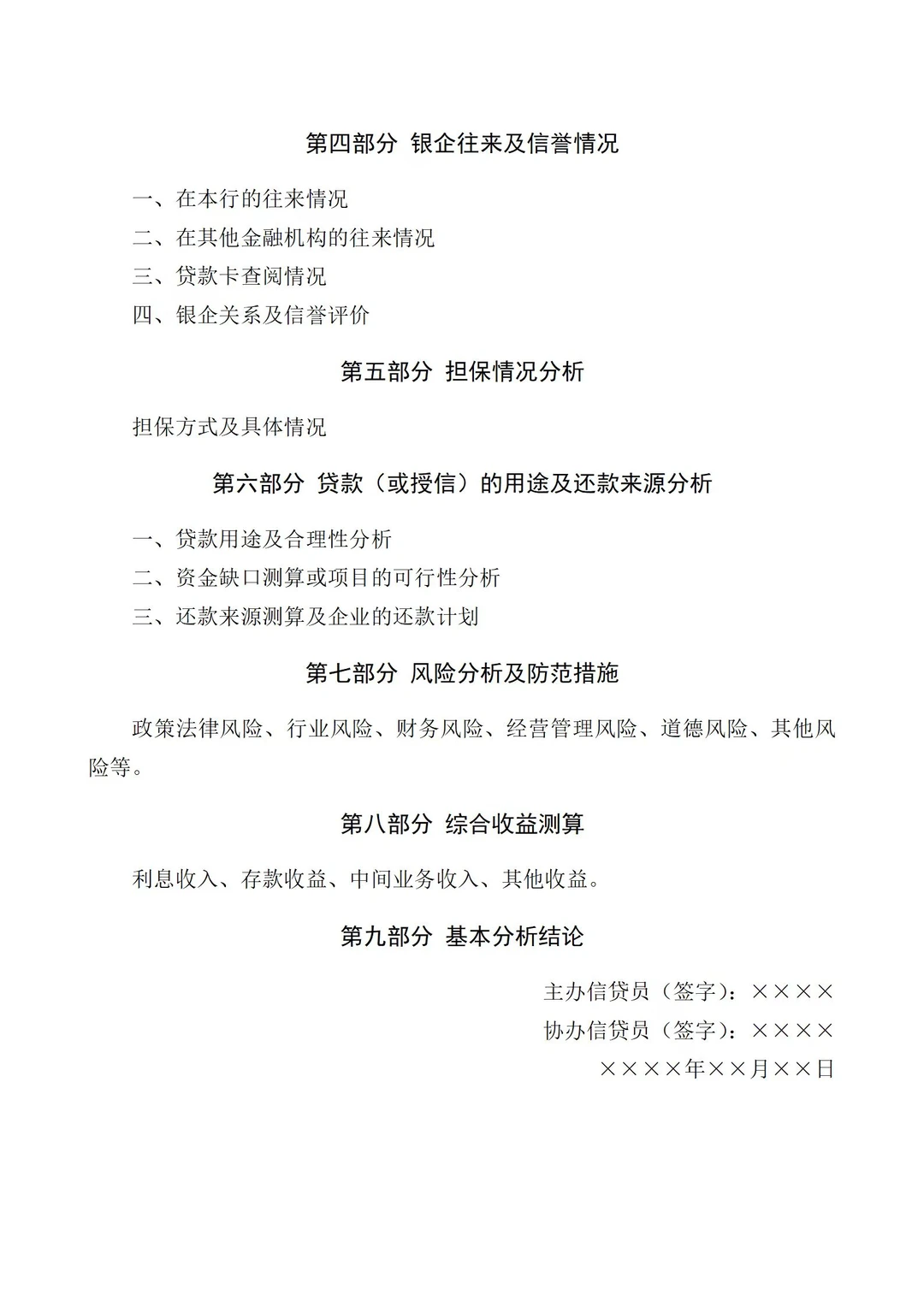 第四部分 银企往来及信誉情况

一、在本行的往来情况
二、在其他金融机构的往来情况
三、贷款卡查阅情况
四、银企关系及信誉评价

第五部分 担保情况分析

担保方式及具体情况

第六部分 贷款（或授信）的用途及还款来源分析

一、贷款用途及合理性分析
二、资金缺口测算或项目的可行性分析
三、还款来源测算及企业的还款计划

第七部分 风险分析及防范措施

政策法律风险、行业风险、财务风险、经营管理风险、道德风险、其他风险等。

第八部分 综合收益测算

利息收入、存款收益、中间业务收入、其他收益。

第九部分 基本分析结论

主办信贷员（签字）：××××
协办信贷员（签字）：××××
××××年××月××日